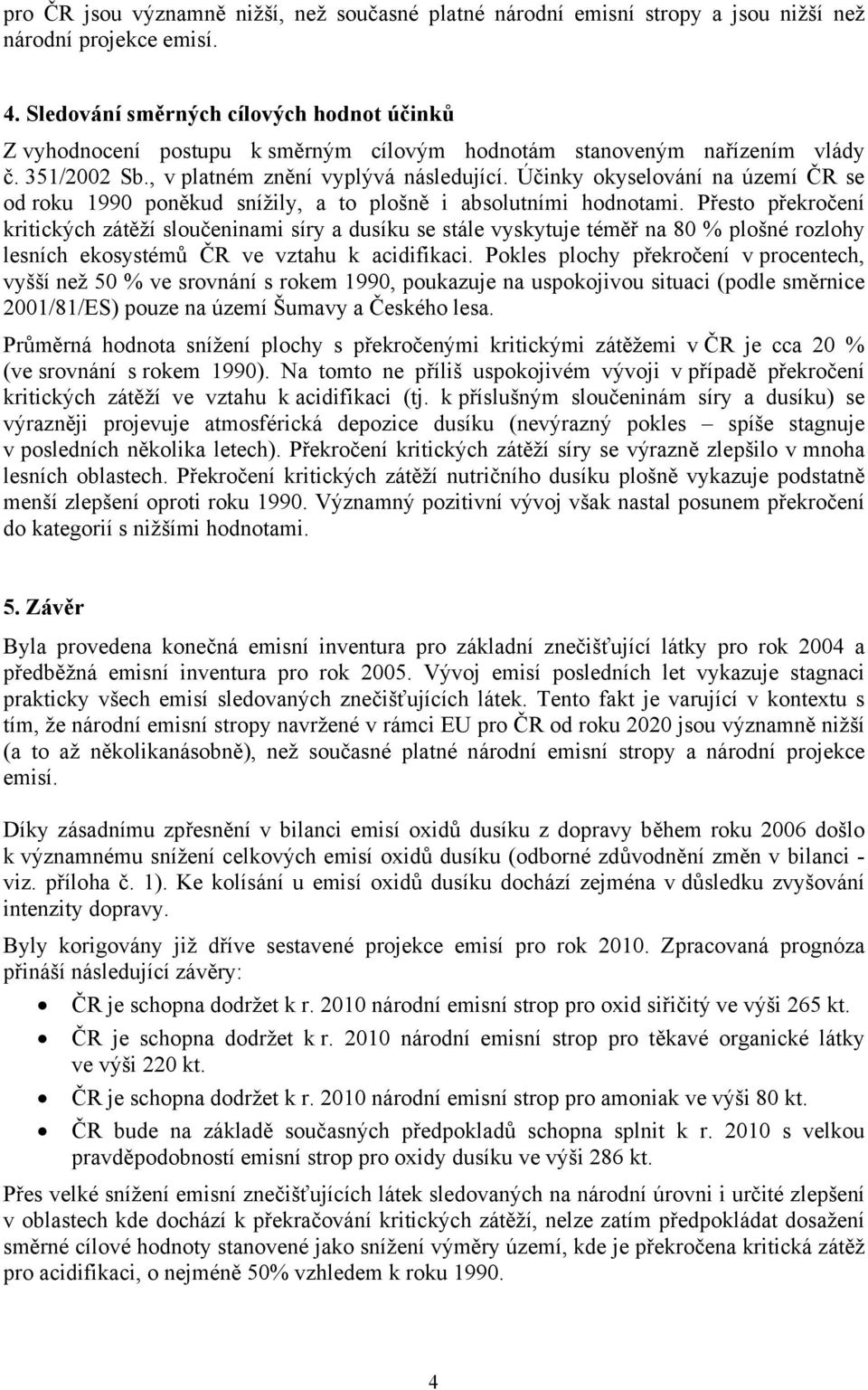 pro ČR jsou významně nižší, než současné platné národní emisní stropy a jsou nižší než národní projekce emisí.

4. Sledování směrných cílových hodnot účinků

Z vyhodnocení postupu k směrným cílovým hodnotám stanoveným nařízením vlády č. 351/2002 Sb., v platném znění vyplývá následující. Účinky okyselování na území ČR se od roku 1990 poněkud snížily, a to plošně i absolutními hodnotami. Přesto překročení kritických zátěží sloučeninami síry a dusíku se stále vyskytuje téměř na 80 % plošné rozlohy lesních ekosystémů ČR ve vztahu k acidifikaci. Pokles plochy překročení v procentech, vyšší než 50 % ve srovnání s rokem 1990, poukazuje na uspokojivou situaci (podle směrnice 2001/81/ES) pouze na území Šumavy a Českého lesa.

Průměrná hodnota snížení plochy s překročenými kritickými zátěžemi v ČR je cca 20 % (ve srovnání s rokem 1990). Na tomto ne příliš uspokojivém vývoji v případě překročení kritických zátěží ve vztahu k acidifikaci (tj. k příslušným sloučeninám síry a dusíku) se výrazněji projevuje atmosférická depozice dusíku (nevýrazný pokles – spíše stagnuje v posledních několika letech). Překročení kritických zátěží síry se výrazně zlepšilo v mnoha lesních oblastech. Překročení kritických zátěží nutričního dusíku plošně vykazuje podstatně menší zlepšení oproti roku 1990. Významný pozitivní vývoj však nastal posunem překročení do kategorií s nižšími hodnotami.

5. Závěr

Byla provedena konečná emisní inventura pro základní znečišťující látky pro rok 2004 a předběžná emisní inventura pro rok 2005. Vývoj emisí posledních let vykazuje stagnaci prakticky všech emisí sledovaných znečišťujících látek. Tento fakt je varující v kontextu s tím, že národní emisní stropy navržené v rámci EU pro ČR od roku 2020 jsou významně nižší (a to až několikanásobně), než současné platné národní emisní stropy a národní projekce emisí.

Díky zásadnímu zpřesnění v bilanci emisí oxidů dusíku z dopravy během roku 2006 došlo k významnému snížení celkových emisí oxidů dusíku (odborné zdůvodnění změn v bilanci - viz. příloha č. 1). Ke kolísání u emisí oxidů dusíku dochází zejména v důsledku zvyšování intenzity dopravy.

Byly korigovány již dříve sestavené projekce emisí pro rok 2010. Zpracovaná prognóza přináší následující závěry:

• ČR je schopna dodržet k r. 2010 národní emisní strop pro oxid siřičitý ve výši 265 kt.
• ČR je schopna dodržet k r. 2010 národní emisní strop pro těkavé organické látky ve výši 220 kt.
• ČR je schopna dodržet k r. 2010 národní emisní strop pro amoniak ve výši 80 kt.
• ČR bude na základě současných předpokladů schopna splnit k r. 2010 s velkou pravděpodobností emisní strop pro oxidy dusíku ve výši 286 kt.

Přes velké snížení emisní znečišťujících látek sledovaných na národní úrovni i určité zlepšení v oblastech kde dochází k překračování kritických zátěží, nelze zatím předpokládat dosažení směrné cílové hodnoty stanovené jako snížení výměry území, kde je překročena kritická zátěž pro acidifikaci, o nejméně 50% vzhledem k roku 1990.

4